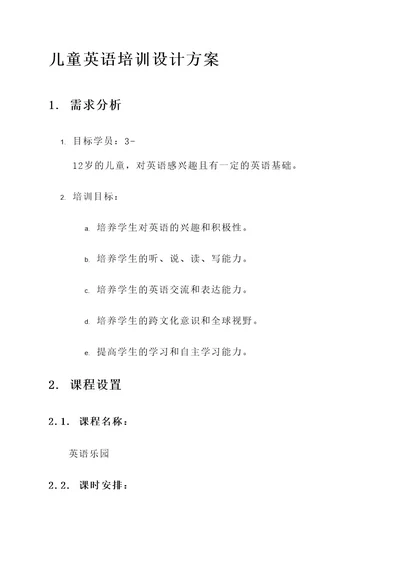 儿童英语培训设计方案

1. 需求分析

1. 目标学员：3-12岁的儿童，对英语感兴趣且有一定的英语基础。

2. 培训目标：

a. 培养学生对英语的兴趣和积极性。

b. 培养学生的听、说、读、写能力。

c. 培养学生的英语交流和表达能力。

d. 培养学生的跨文化意识和全球视野。

e. 提高学生的学习和自主学习能力。

2. 课程设置

2.1. 课程名称：

英语乐园

2.2. 课时安排：